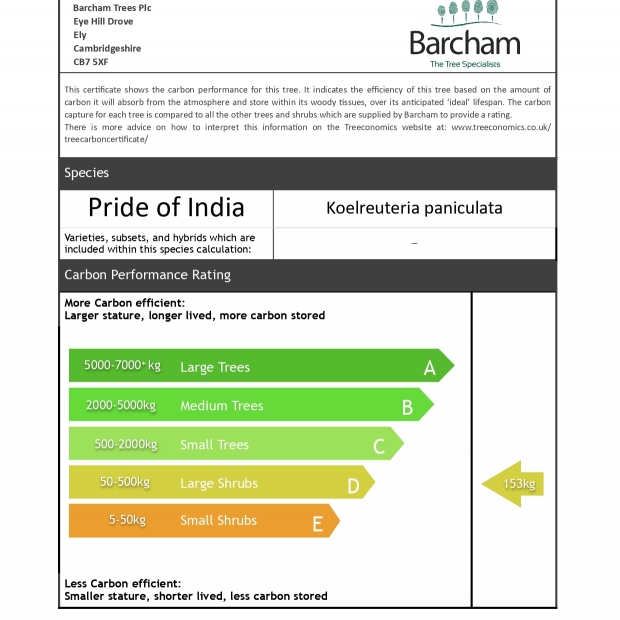 Barcham Trees Plc
Eye Hill Drove
Ely
Cambridgeshire
CB7 5XF

Barcham
The Tree Specialists

This certificate shows the carbon performance for this tree. It indicates the efficiency of this tree based on the amount of carbon it will absorb from the atmosphere and store within its woody tissues, over its anticipated 'ideal' lifespan. The carbon capture for each tree is compared to all the other trees and shrubs which are supplied by Barcham to provide a rating.
There is more advice on how to interpret this information on the Treeconomics website at: www.treeconomics.co.uk/treecarboncertificate/

Species

| Pride of India | Koelreuteria paniculata |
|---|---|
| Varieties, subsets, and hybrids which are included within this species calculation: | – |

Carbon Performance Rating

More Carbon efficient:
Larger stature, longer lived, more carbon stored

5000-7000+ kg Large Trees A
2000-5000kg Medium Trees B
500-2000kg Small Trees C
50-500kg Large Shrubs D
5-50kg Small Shrubs E

153kg

Less Carbon efficient:
Smaller stature, shorter lived, less carbon stored